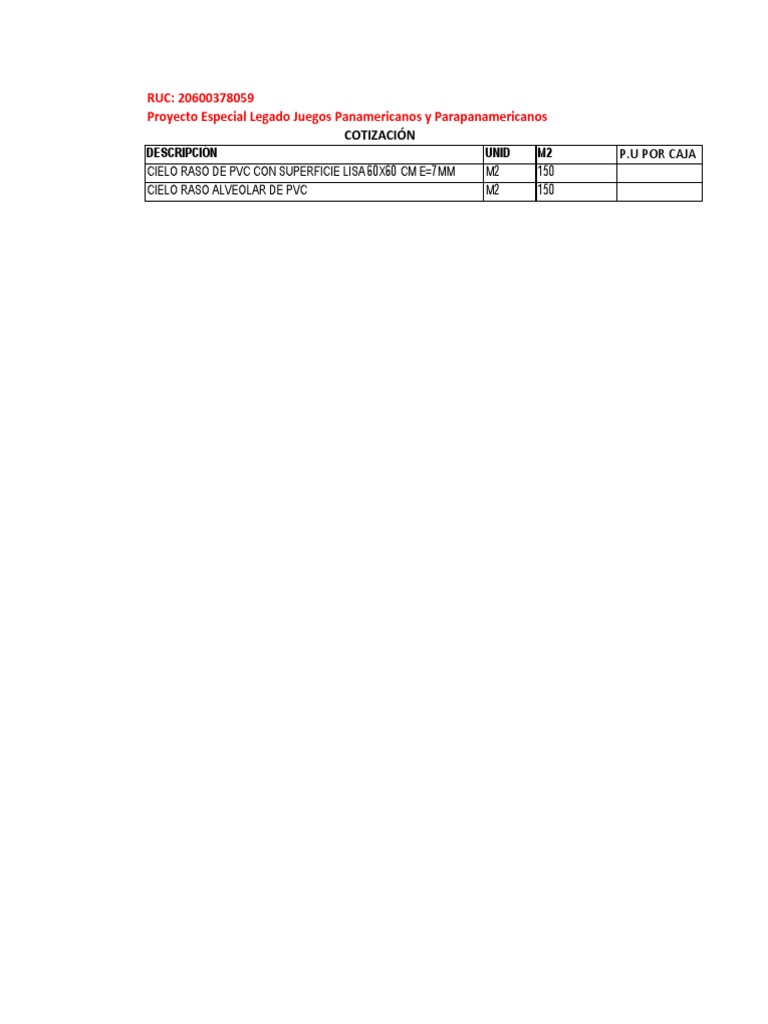 RUC: 20600378059
Proyecto Especial Legado Juegos Panamericanos y Parapanamericanos

COTIZACIÓN

| DESCRIPCION | UNID | M2 | P.U POR CAJA |
|---|---|---|---|
| CIELO RASO DE PVC CON SUPERFICIE LISA 60X60 CM E=7MM | M2 | 150 | |
| CIELO RASO ALVEOLAR DE PVC | M2 | 150 | |